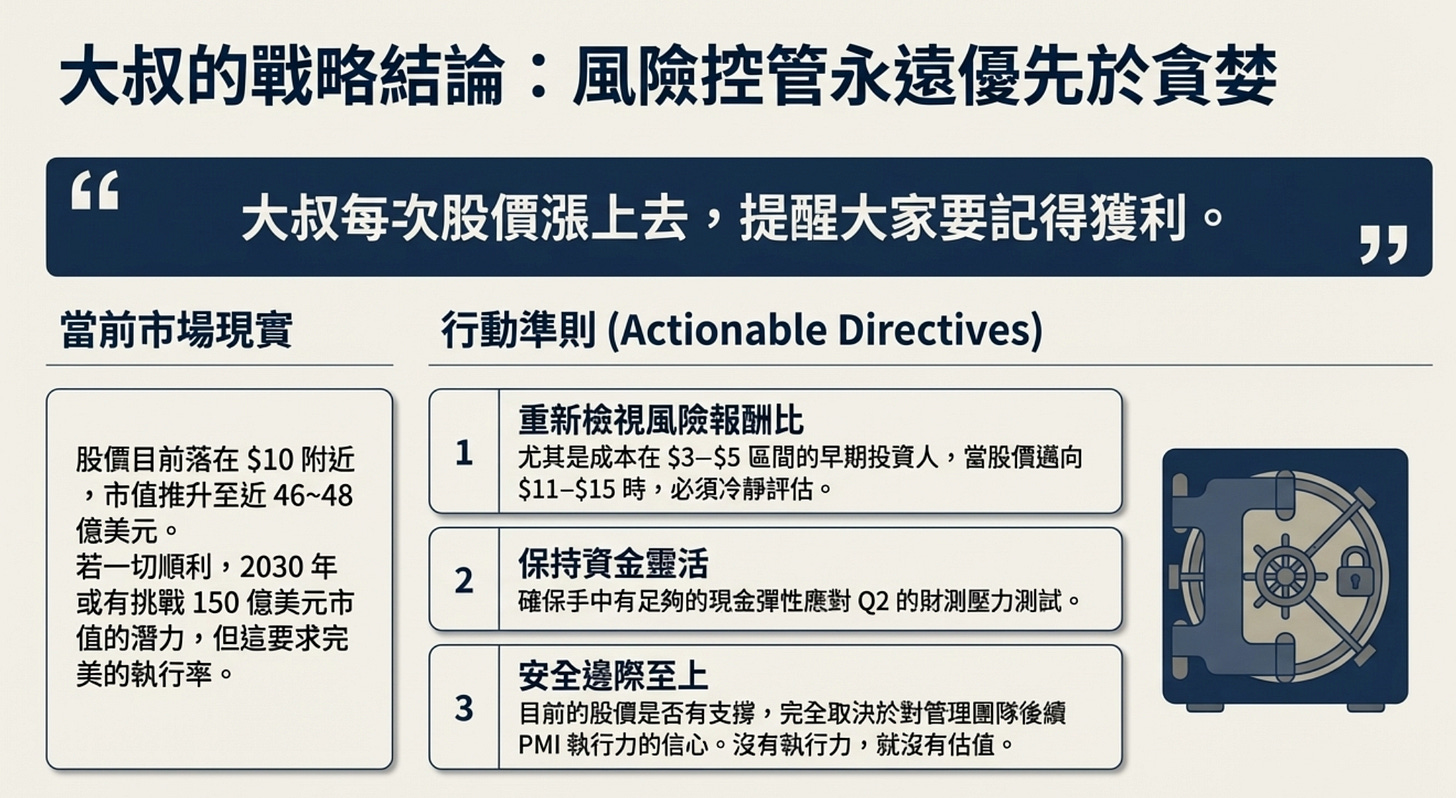 大叔的戰略結論：風險控管永遠優先於貪婪

“ 大叔每次股價漲上去，提醒大家要記得獲利。 ”

當前市場現實

股價目前落在 \$10 附近，市值推升至近 46~48 億美元。
若一切順利，2030 年或有挑戰 150 億美元市值的潛力，但這要求完美的執行率。

行動準則 (Actionable Directives)

1 重新檢視風險報酬比
尤其是成本在 \$3–\$5 區間的早期投資人，當股價邁向 \$11–\$15 時，必須冷靜評估。

2 保持資金靈活
確保手中有足夠的現金彈性應對 Q2 的財測壓力測試。

3 安全邊際至上
目前的股價是否有支撐，完全取決於對管理團隊後續 PMI 執行力的信心。沒有執行力，就沒有估值。